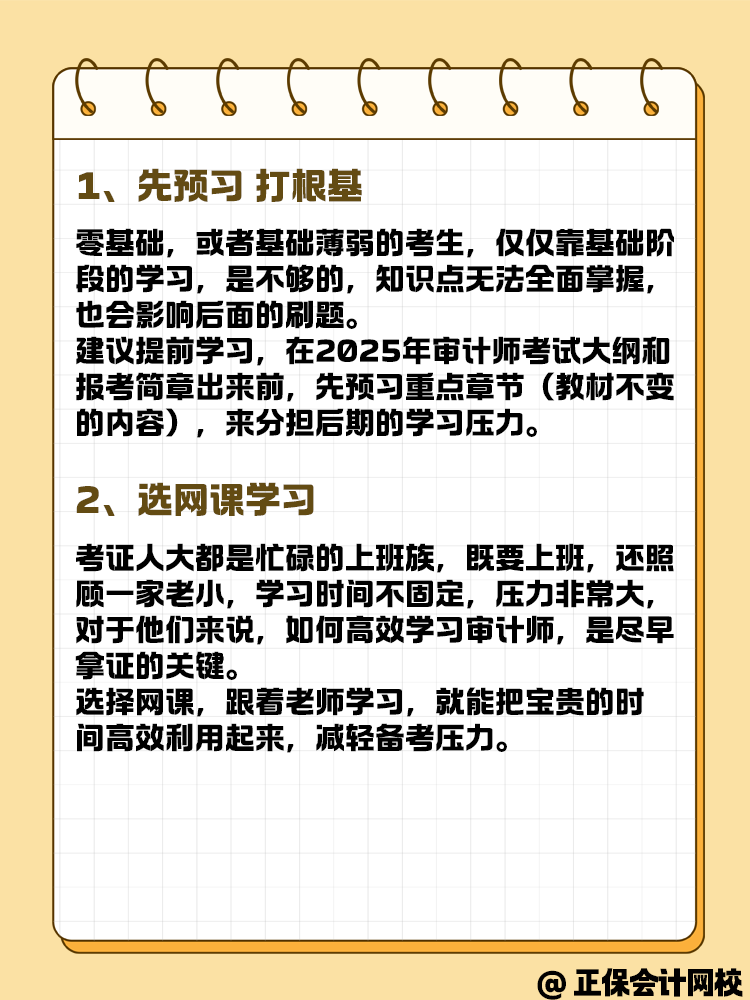 1、先预习 打根基

零基础，或者基础薄弱的考生，仅仅靠基础阶段的学习，是不够的，知识点无法全面掌握，也会影响后面的刷题。
建议提前学习，在2025年审计师考试大纲和报考简章出来前，先预习重点章节（教材不变的内容），来分担后期的学习压力。

2、选网课学习

考证人大都是忙碌的上班族，既要上班，还照顾一家老小，学习时间不固定，压力非常大，对于他们来说，如何高效学习审计师，是尽早拿证的关键。
选择网课，跟着老师学习，就能把宝贵的时间高效利用起来，减轻备考压力。

@ 正保会计网校